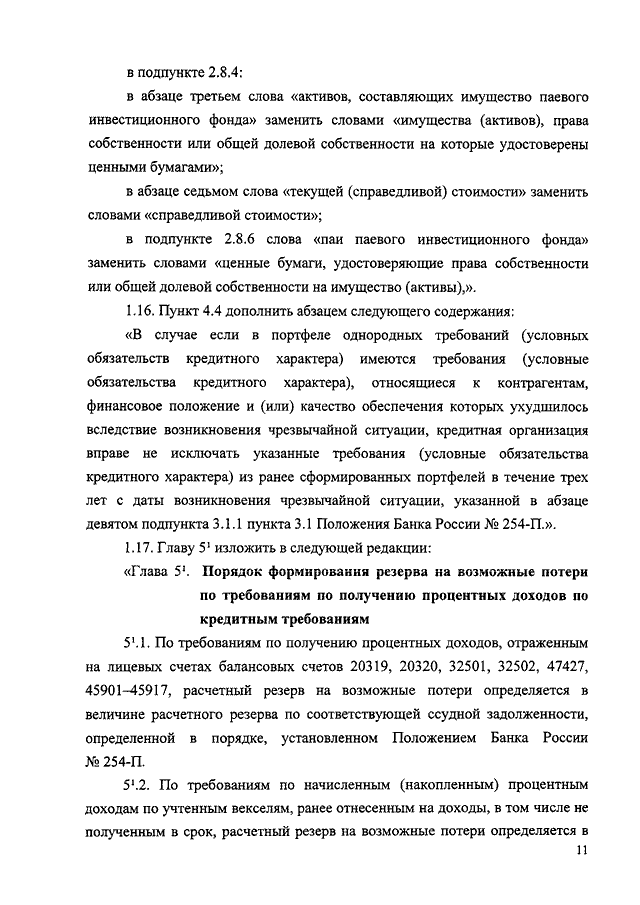 в подпункте 2.8.4:

в абзаце третьем слова «активов, составляющих имущество паевого инвестиционного фонда» заменить словами «имущества (активов), права собственности или общей долевой собственности на которые удостоверены ценными бумагами»;

в абзаце седьмом слова «текущей (справедливой) стоимости» заменить словами «справедливой стоимости»;

в подпункте 2.8.6 слова «паи паевого инвестиционного фонда» заменить словами «ценные бумаги, удостоверяющие права собственности или общей долевой собственности на имущество (активы),».

1.16. Пункт 4.4 дополнить абзацем следующего содержания:

«В случае если в портфеле однородных требований (условных обязательств кредитного характера) имеются требования (условные обязательства кредитного характера), относящиеся к контрагентам, финансовое положение и (или) качество обеспечения которых ухудшилось вследствие возникновения чрезвычайной ситуации, кредитная организация вправе не исключать указанные требования (условные обязательства кредитного характера) из ранее сформированных портфелей в течение трех лет с даты возникновения чрезвычайной ситуации, указанной в абзаце девятом подпункта 3.1.1 пункта 3.1 Положения Банка России № 254-П.».

1.17. Главу $5^1$ изложить в следующей редакции:

«Глава $5^1$. Порядок формирования резерва на возможные потери по требованиям по получению процентных доходов по кредитным требованиям

$5^1$.1. По требованиям по получению процентных доходов, отраженным на лицевых счетах балансовых счетов 20319, 20320, 32501, 32502, 47427, 45901–45917, расчетный резерв на возможные потери определяется в величине расчетного резерва по соответствующей ссудной задолженности, определенной в порядке, установленном Положением Банка России № 254-П.

$5^1$.2. По требованиям по начисленным (накопленным) процентным доходам по учтенным векселям, ранее отнесенным на доходы, в том числе не полученным в срок, расчетный резерв на возможные потери определяется в

11